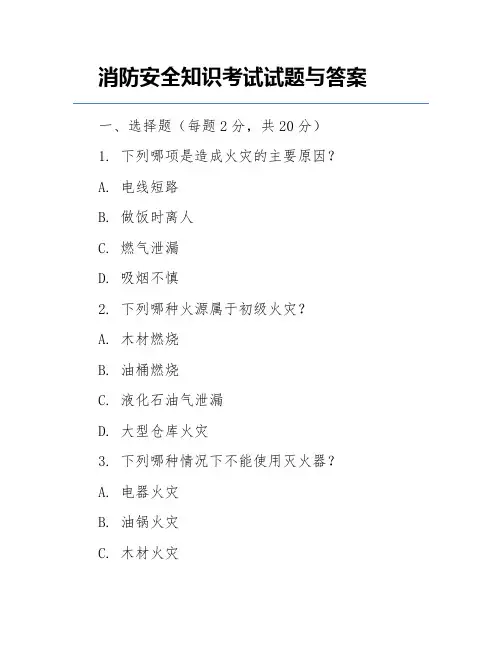 消防安全知识考试试题与答案

一、选择题（每题 2 分，共 20 分）

1. 下列哪项是造成火灾的主要原因？

A. 电线短路

B. 做饭时离人

C. 燃气泄漏

D. 吸烟不慎

2. 下列哪种火源属于初级火灾？

A. 木材燃烧

B. 油桶燃烧

C. 液化石油气泄漏

D. 大型仓库火灾

3. 下列哪种情况下不能使用灭火器？

A. 电器火灾

B. 油锅火灾

C. 木材火灾